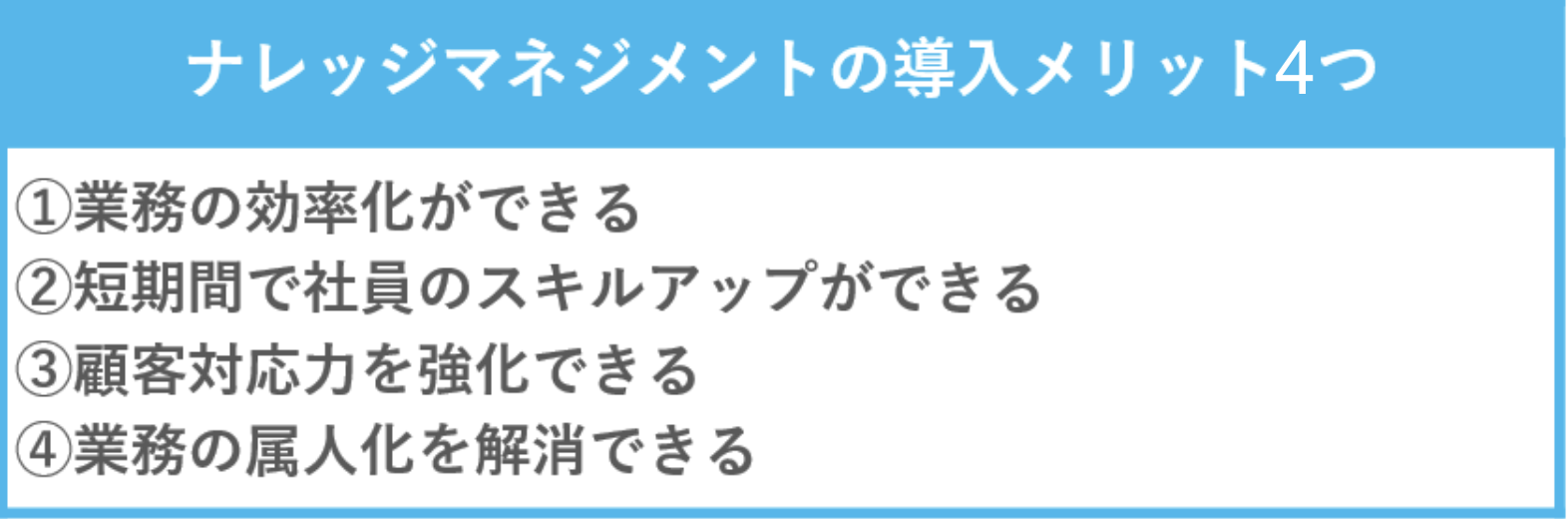 ナレッジマネジメントの導入メリット4つ

①業務の効率化ができる
②短期間で社員のスキルアップができる
③顧客対応力を強化できる
④業務の属人化を解消できる